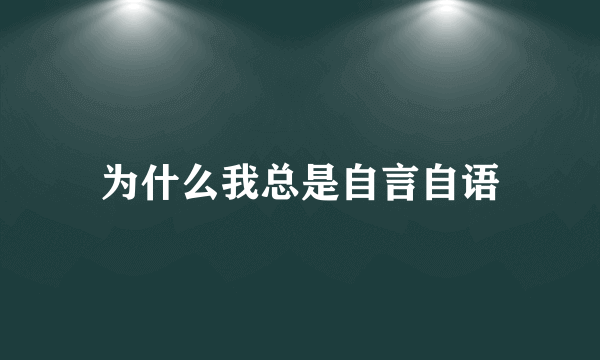 为什么我总是自言自语